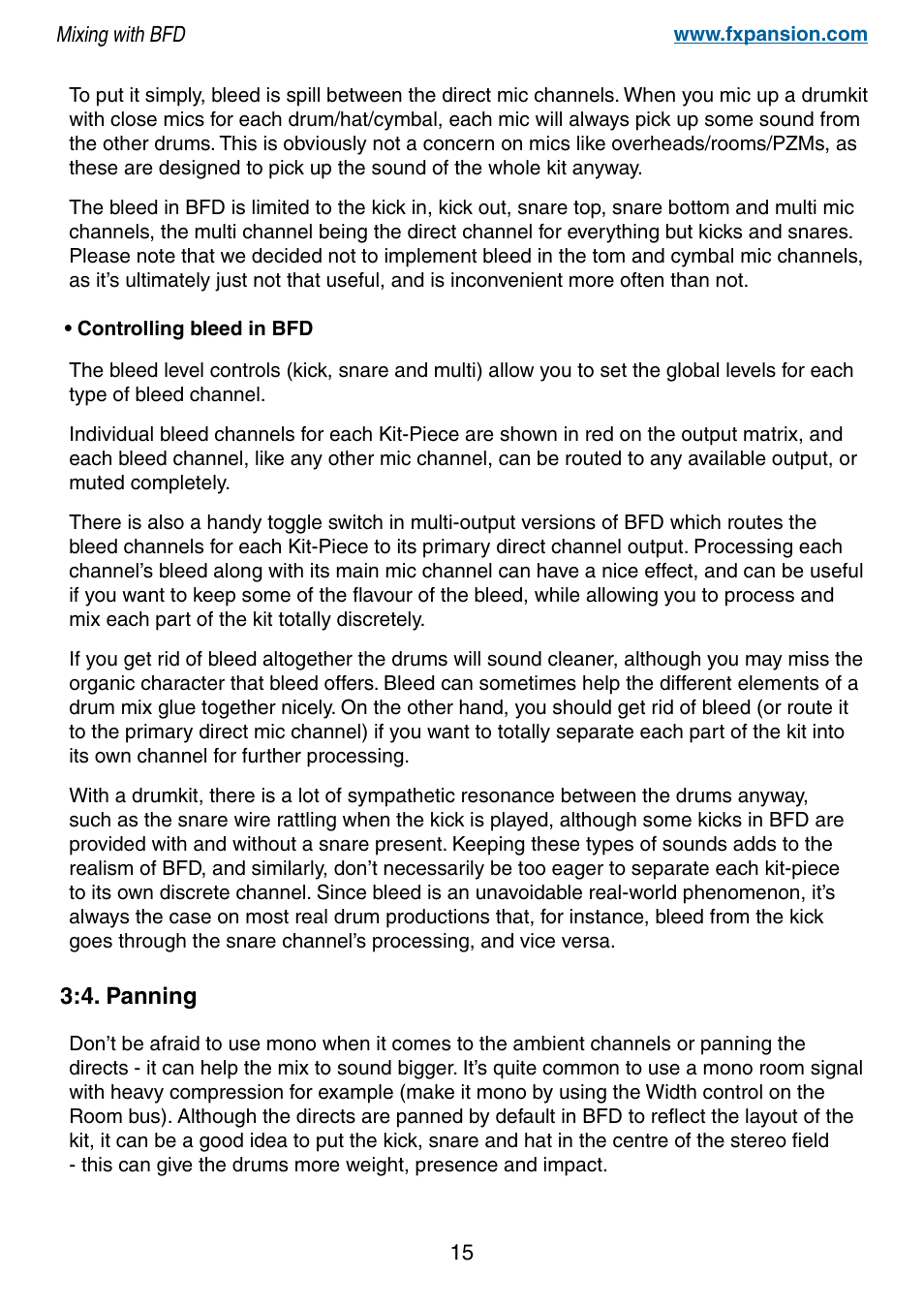 Mixing with BFD www.fxpansion.com

To put it simply, bleed is spill between the direct mic channels. When you mic up a drumkit with close mics for each drum/hat/cymbal, each mic will always pick up some sound from the other drums. This is obviously not a concern on mics like overheads/rooms/PZMs, as these are designed to pick up the sound of the whole kit anyway.

The bleed in BFD is limited to the kick in, kick out, snare top, snare bottom and multi mic channels, the multi channel being the direct channel for everything but kicks and snares. Please note that we decided not to implement bleed in the tom and cymbal mic channels, as it's ultimately just not that useful, and is inconvenient more often than not.

• Controlling bleed in BFD

The bleed level controls (kick, snare and multi) allow you to set the global levels for each type of bleed channel.

Individual bleed channels for each Kit-Piece are shown in red on the output matrix, and each bleed channel, like any other mic channel, can be routed to any available output, or muted completely.

There is also a handy toggle switch in multi-output versions of BFD which routes the bleed channels for each Kit-Piece to its primary direct channel output. Processing each channel's bleed along with its main mic channel can have a nice effect, and can be useful if you want to keep some of the flavour of the bleed, while allowing you to process and mix each part of the kit totally discretely.

If you get rid of bleed altogether the drums will sound cleaner, although you may miss the organic character that bleed offers. Bleed can sometimes help the different elements of a drum mix glue together nicely. On the other hand, you should get rid of bleed (or route it to the primary direct mic channel) if you want to totally separate each part of the kit into its own channel for further processing.

With a drumkit, there is a lot of sympathetic resonance between the drums anyway, such as the snare wire rattling when the kick is played, although some kicks in BFD are provided with and without a snare present. Keeping these types of sounds adds to the realism of BFD, and similarly, don't necessarily be too eager to separate each kit-piece to its own discrete channel. Since bleed is an unavoidable real-world phenomenon, it's always the case on most real drum productions that, for instance, bleed from the kick goes through the snare channel's processing, and vice versa.

3:4. Panning

Don't be afraid to use mono when it comes to the ambient channels or panning the directs - it can help the mix to sound bigger. It's quite common to use a mono room signal with heavy compression for example (make it mono by using the Width control on the Room bus). Although the directs are panned by default in BFD to reflect the layout of the kit, it can be a good idea to put the kick, snare and hat in the centre of the stereo field - this can give the drums more weight, presence and impact.

15